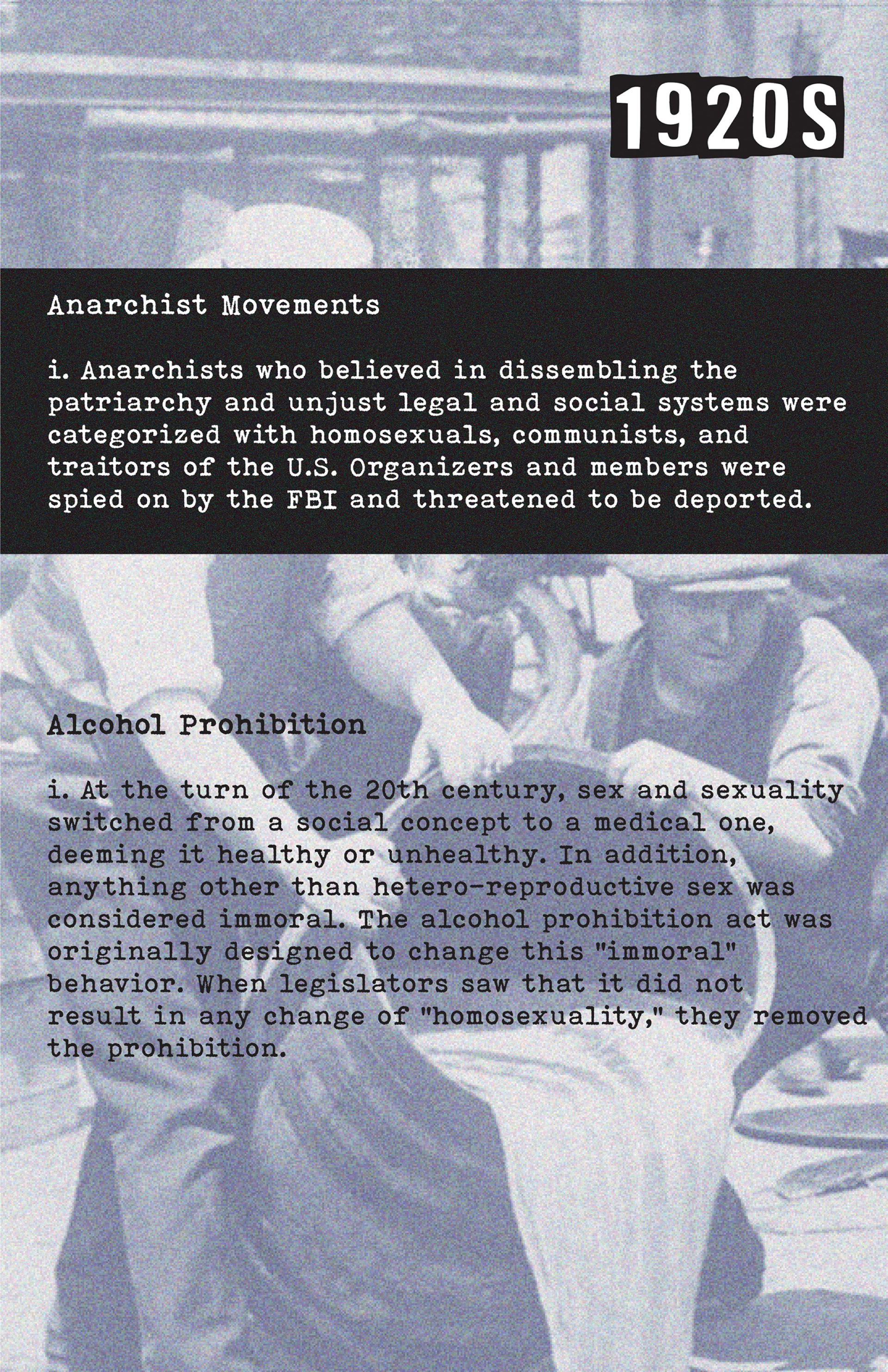 1920S

Anarchist Movements

i. Anarchists who believed in dissembling the patriarchy and unjust legal and social systems were categorized with homosexuals, communists, and traitors of the U.S. Organizers and members were spied on by the FBI and threatened to be deported.

Alcohol Prohibition

i. At the turn of the 20th century, sex and sexuality switched from a social concept to a medical one, deeming it healthy or unhealthy. In addition, anything other than hetero-reproductive sex was considered immoral. The alcohol prohibition act was originally designed to change this "immoral" behavior. When legislators saw that it did not result in any change of "homosexuality," they removed the prohibition.